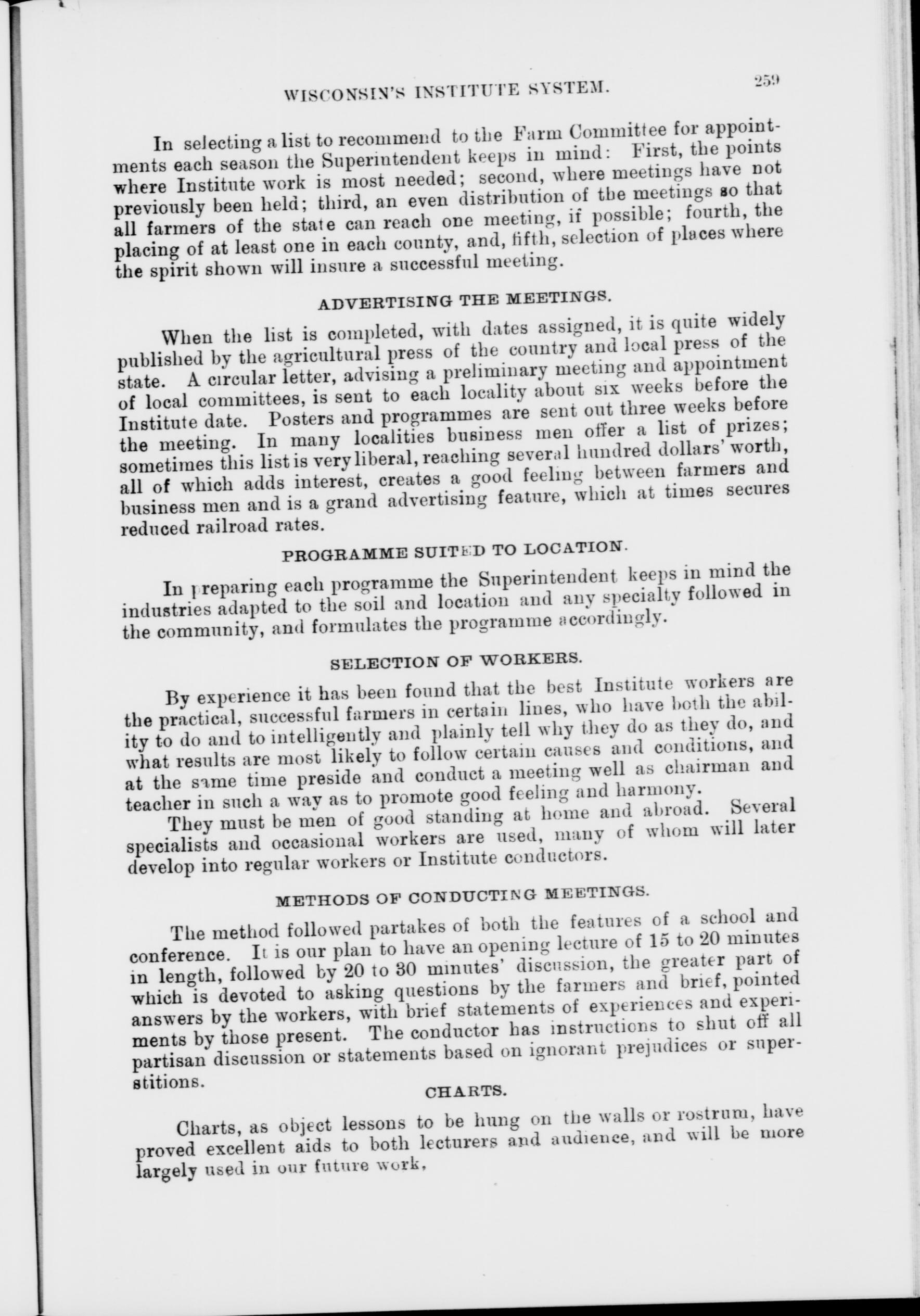 WISCONSIN'S INSTITUTE SYSTEM. 259

In selecting a list to recommend to the Farm Committee for appointments each season the Superintendent keeps in mind: First, the points where Institute work is most needed; second, where meetings have not previously been held; third, an even distribution of the meetings so that all farmers of the state can reach one meeting, if possible; fourth, the placing of at least one in each county, and, fifth, selection of places where the spirit shown will insure a successful meeting.

ADVERTISING THE MEETINGS.

When the list is completed, with dates assigned, it is quite widely published by the agricultural press of the country and local press of the state. A circular letter, advising a preliminary meeting and appointment of local committees, is sent to each locality about six weeks before the Institute date. Posters and programmes are sent out three weeks before the meeting. In many localities business men offer a list of prizes; sometimes this list is very liberal, reaching several hundred dollars' worth, all of which adds interest, creates a good feeling between farmers and business men and is a grand advertising feature, which at times secures reduced railroad rates.

PROGRAMME SUITED TO LOCATION.

In preparing each programme the Superintendent keeps in mind the industries adapted to the soil and location and any specialty followed in the community, and formulates the programme accordingly.

SELECTION OF WORKERS.

By experience it has been found that the best Institute workers are the practical, successful farmers in certain lines, who have both the ability to do and to intelligently and plainly tell why they do as they do, and what results are most likely to follow certain causes and conditions, and at the same time preside and conduct a meeting well as chairman and teacher in such a way as to promote good feeling and harmony.

They must be men of good standing at home and abroad. Several specialists and occasional workers are used, many of whom will later develop into regular workers or Institute conductors.

METHODS OF CONDUCTING MEETINGS.

The method followed partakes of both the features of a school and conference. It is our plan to have an opening lecture of 15 to 20 minutes in length, followed by 20 to 30 minutes' discussion, the greater part of which is devoted to asking questions by the farmers and brief, pointed answers by the workers, with brief statements of experiences and experiments by those present. The conductor has instructions to shut off all partisan discussion or statements based on ignorant prejudices or superstitions.

CHARTS.

Charts, as object lessons to be hung on the walls or rostrum, have proved excellent aids to both lecturers and audience, and will be more largely used in our future work,